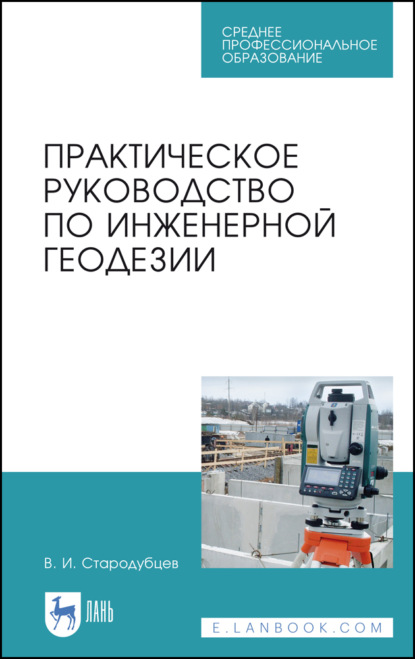 СРЕДНЕЕ ПРОФЕССИОНАЛЬНОЕ ОБРАЗОВАНИЕ

ПРАКТИЧЕСКОЕ РУКОВОДСТВО ПО ИНЖЕНЕРНОЙ ГЕОДЕЗИИ

В. И. Стародубцев

ЛАНЬ

E.LANBOOK.COM